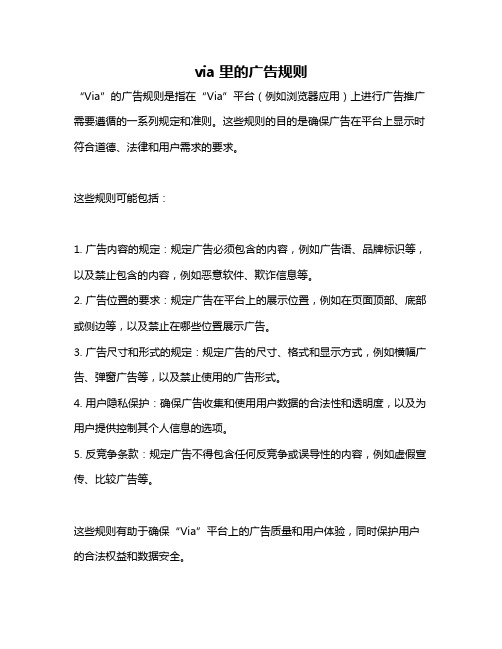 via 里的广告规则

“Via”的广告规则是指在“Via”平台（例如浏览器应用）上进行广告推广需要遵循的一系列规定和准则。这些规则的目的是确保广告在平台上显示时符合道德、法律和用户需求的要求。

这些规则可能包括：

1. 广告内容的规定：规定广告必须包含的内容，例如广告语、品牌标识等，以及禁止包含的内容，例如恶意软件、欺诈信息等。
2. 广告位置的要求：规定广告在平台上的展示位置，例如在页面顶部、底部或侧边等，以及禁止在哪些位置展示广告。
3. 广告尺寸和形式的规定：规定广告的尺寸、格式和显示方式，例如横幅广告、弹窗广告等，以及禁止使用的广告形式。
4. 用户隐私保护：确保广告收集和使用用户数据的合法性和透明度，以及为用户提供控制其个人信息的选项。
5. 反竞争条款：规定广告不得包含任何反竞争或误导性的内容，例如虚假宣传、比较广告等。

这些规则有助于确保“Via”平台上的广告质量和用户体验，同时保护用户的合法权益和数据安全。